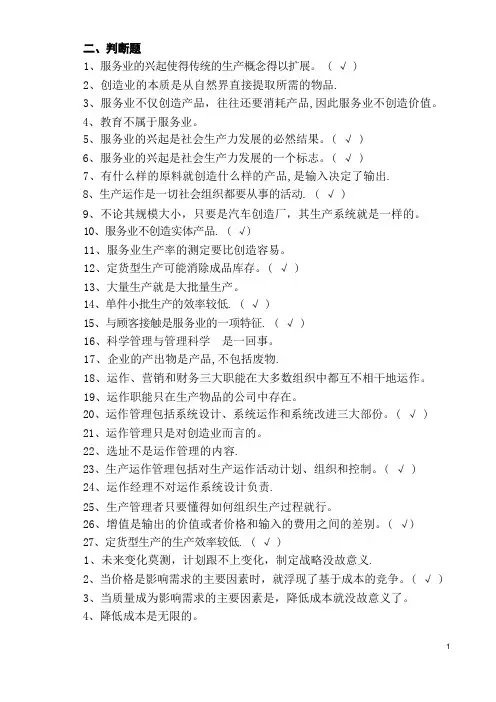 二、判断题

1、服务业的兴起使得传统的生产概念得以扩展。（ √ ）

2、创造业的本质是从自然界直接提取所需的物品.

3、服务业不仅创造产品，往往还要消耗产品,因此服务业不创造价值。

4、教育不属于服务业。

5、服务业的兴起是社会生产力发展的必然结果。（ √ ）

6、服务业的兴起是社会生产力发展的一个标志。（ √ ）

7、有什么样的原料就创造什么样的产品,是输入决定了输出.

8、生产运作是一切社会组织都要从事的活动.（ √ ）

9、不论其规模大小，只要是汽车创造厂，其生产系统就是一样的。

10、服务业不创造实体产品.（ √）

11、服务业生产率的测定要比创造容易。

12、定货型生产可能消除成品库存。（ √ ）

13、大量生产就是大批量生产。

14、单件小批生产的效率较低.（ √ ）

15、与顾客接触是服务业的一项特征.（ √ ）

16、科学管理与管理科学　是一回事。

17、企业的产出物是产品,不包括废物.

18、运作、营销和财务三大职能在大多数组织中都互不相干地运作。

19、运作职能只在生产物品的公司中存在。

20、运作管理包括系统设计、系统运作和系统改进三大部份。（ √ ）

21、运作管理只是对创造业而言的。

22、选址不是运作管理的内容.

23、生产运作管理包括对生产运作活动计划、组织和控制。（ √ ）

24、运作经理不对运作系统设计负责.

25、生产管理者只要懂得如何组织生产过程就行。

26、增值是输出的价值或者价格和输入的费用之间的差别。（ √）

27、定货型生产的生产效率较低.（ √ ）

1、未来变化莫测，计划跟不上变化，制定战略没故意义.

2、当价格是影响需求的主要因素时，就浮现了基于成本的竞争。（ √ ）

3、当质量成为影响需求的主要因素是，降低成本就没故意义了。

4、降低成本是无限的。

1